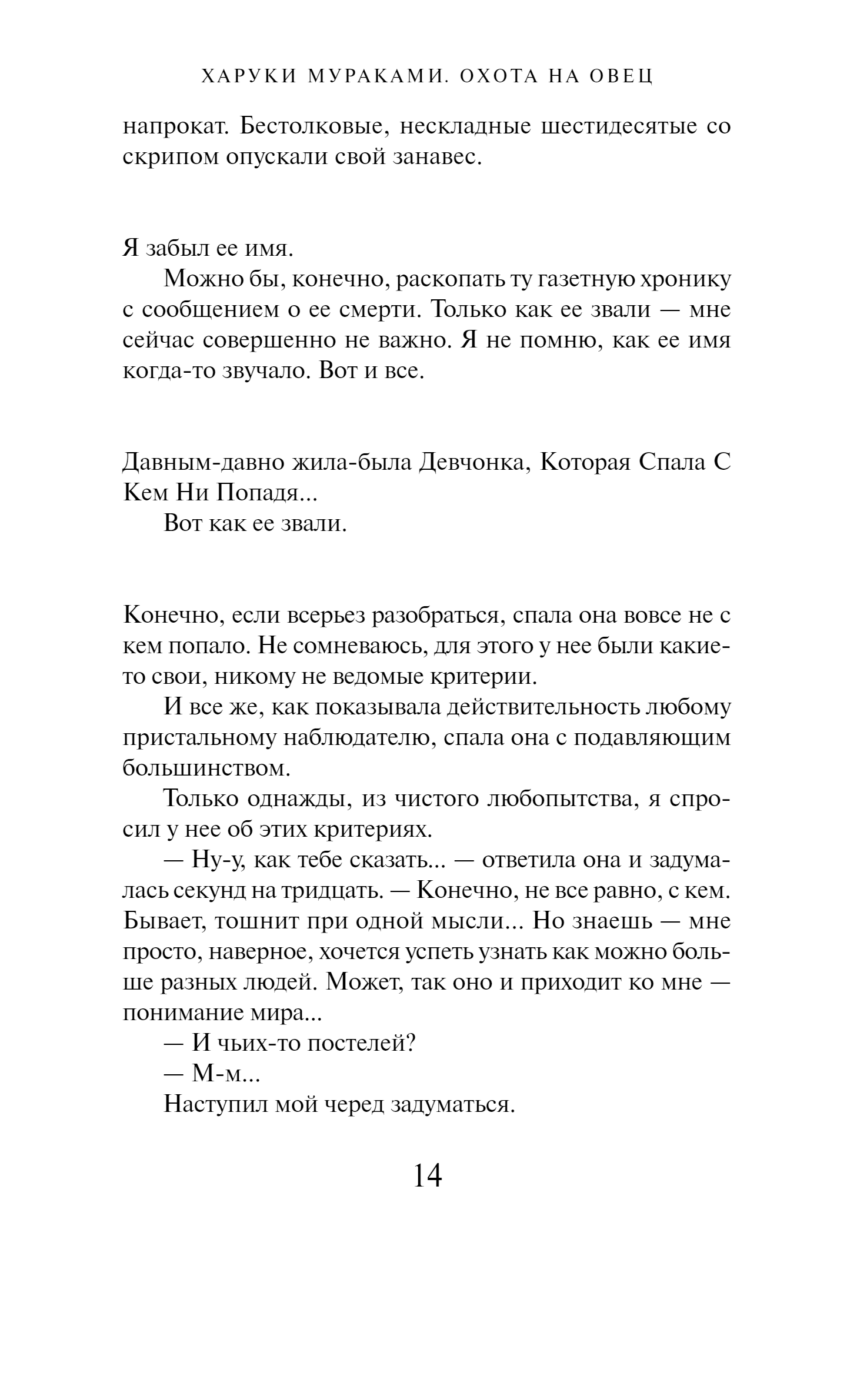 ХАРУКИ МУРАКАМИ. ОХОТА НА ОВЕЦ

напрокат. Бестолковые, нескладные шестидесятые со скрипом опускали свой занавес.

Я забыл ее имя.

Можно бы, конечно, раскопать ту газетную хронику с сообщением о ее смерти. Только как ее звали — мне сейчас совершенно не важно. Я не помню, как ее имя когда-то звучало. Вот и все.

Давным-давно жила-была Девчонка, Которая Спала С Кем Ни Попадя...

Вот как ее звали.

Конечно, если всерьез разобраться, спала она вовсе не с кем попало. Не сомневаюсь, для этого у нее были какие-то свои, никому не ведомые критерии.

И все же, как показывала действительность любому пристальному наблюдателю, спала она с подавляющим большинством.

Только однажды, из чистого любопытства, я спросил у нее об этих критериях.

— Ну-у, как тебе сказать... — ответила она и задумалась секунд на тридцать. — Конечно, не все равно, с кем. Бывает, тошнит при одной мысли... Но знаешь — мне просто, наверное, хочется успеть узнать как можно больше разных людей. Может, так оно и приходит ко мне — понимание мира...

— И чьих-то постелей?

— М-м...

Наступил мой черед задуматься.

14